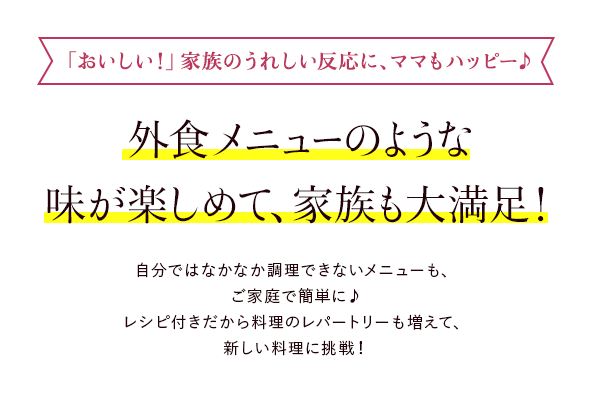 「おいしい！」家族のうれしい反応に、ママもハッピー♪

外食メニューのような
味が楽しめて、家族も大満足！

自分ではなかなか調理できないメニューも、
ご家庭で簡単に♪
レシピ付きだから料理のレパートリーも増えて、
新しい料理に挑戦！